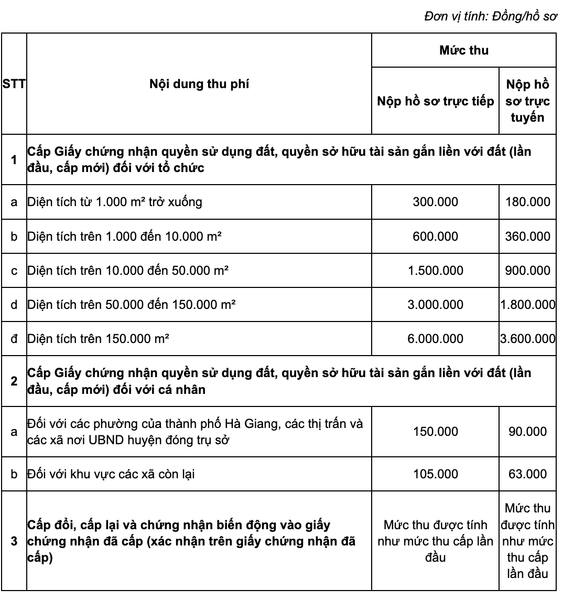 Đơn vị tính: Đồng/hồ sơ

| STT | Nội dung thu phí | Mức thu: Nộp hồ sơ trực tiếp | Mức thu: Nộp hồ sơ trực tuyến |
|---|---|---|---|
| 1 | Cấp Giấy chứng nhận quyền sử dụng đất, quyền sở hữu tài sản gắn liền với đất (lần đầu, cấp mới) đối với tổ chức | | |
| a | Diện tích từ 1.000 m² trở xuống | 300.000 | 180.000 |
| b | Diện tích trên 1.000 đến 10.000 m² | 600.000 | 360.000 |
| c | Diện tích trên 10.000 đến 50.000 m² | 1.500.000 | 900.000 |
| d | Diện tích trên 50.000 đến 150.000 m² | 3.000.000 | 1.800.000 |
| đ | Diện tích trên 150.000 m² | 6.000.000 | 3.600.000 |
| 2 | Cấp Giấy chứng nhận quyền sử dụng đất, quyền sở hữu tài sản gắn liền với đất (lần đầu, cấp mới) đối với cá nhân | | |
| a | Đối với các phường của thành phố Hà Giang, các thị trấn và các xã nơi UBND huyện đóng trụ sở | 150.000 | 90.000 |
| b | Đối với khu vực các xã còn lại | 105.000 | 63.000 |
| 3 | Cấp đổi, cấp lại và chứng nhận biến động vào giấy chứng nhận đã cấp (xác nhận trên giấy chứng nhận đã cấp) | Mức thu được tính như mức thu cấp lần đầu | Mức thu được tính như mức thu cấp lần đầu |